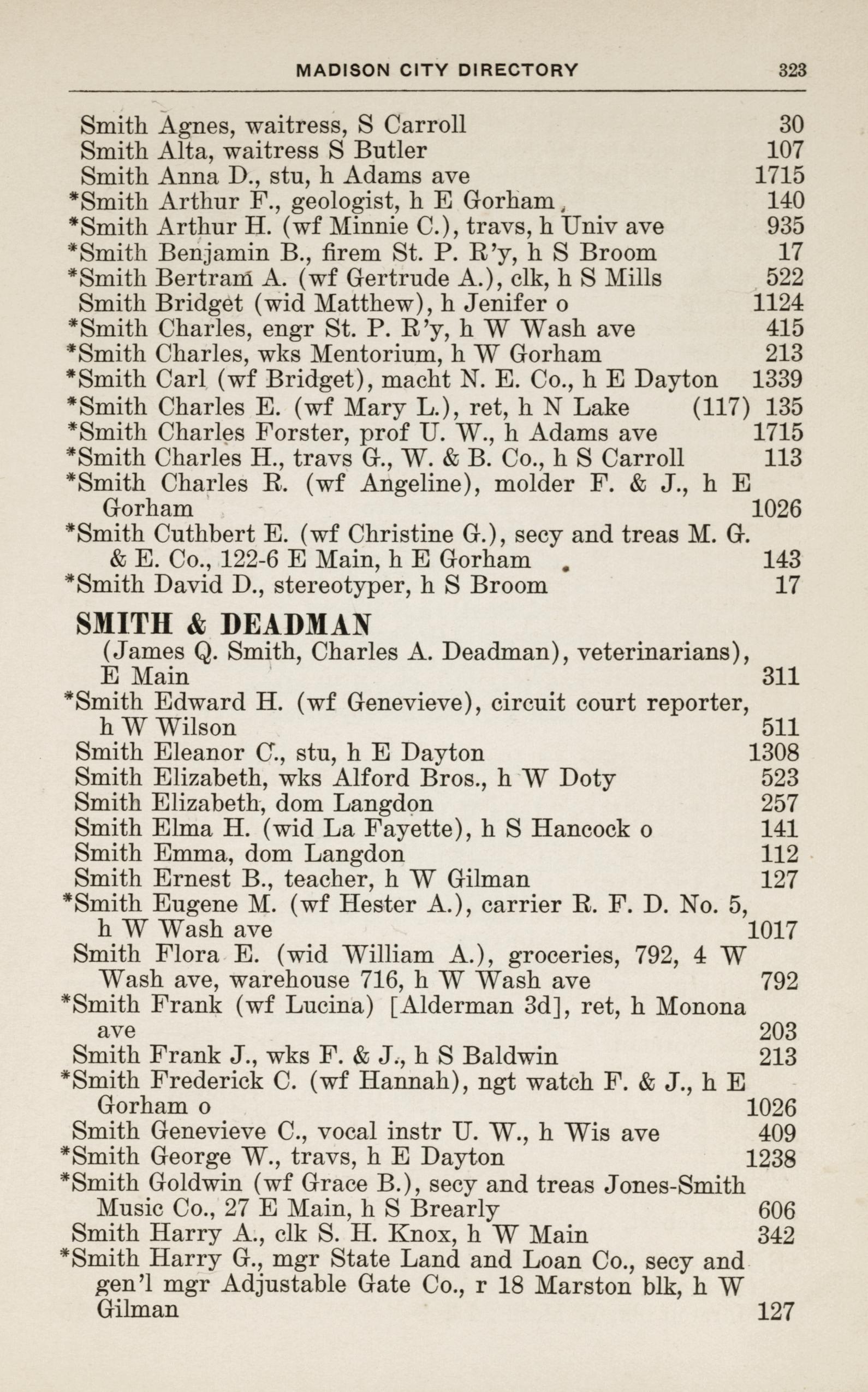 MADISON CITY DIRECTORY 323

Smith Agnes, waitress, S Carroll 30
Smith Alta, waitress S Butler 107
Smith Anna D., stu, h Adams ave 1715
*Smith Arthur F., geologist, h E Gorham 140
*Smith Arthur H. (wf Minnie C.), travs, h Univ ave 935
*Smith Benjamin B., firem St. P. R'y, h S Broom 17
*Smith Bertram A. (wf Gertrude A.), clk, h S Mills 522
Smith Bridget (wid Matthew), h Jenifer o 1124
*Smith Charles, engr St. P. R'y, h W Wash ave 415
*Smith Charles, wks Mentorium, h W Gorham 213
*Smith Carl (wf Bridget), macht N. E. Co., h E Dayton 1339
*Smith Charles E. (wf Mary L.), ret, h N Lake (117) 135
*Smith Charles Forster, prof U. W., h Adams ave 1715
*Smith Charles H., travs G., W. & B. Co., h S Carroll 113
*Smith Charles R. (wf Angeline), molder F. & J., h E Gorham 1026
*Smith Cuthbert E. (wf Christine G.), secy and treas M. G. & E. Co., 122-6 E Main, h E Gorham 143
*Smith David D., stereotyper, h S Broom 17

SMITH & DEADMAN
(James Q. Smith, Charles A. Deadman), veterinarians), E Main 311
*Smith Edward H. (wf Genevieve), circuit court reporter, h W Wilson 511
Smith Eleanor C., stu, h E Dayton 1308
Smith Elizabeth, wks Alford Bros., h W Doty 523
Smith Elizabeth, dom Langdon 257
Smith Elma H. (wid La Fayette), h S Hancock o 141
Smith Emma, dom Langdon 112
Smith Ernest B., teacher, h W Gilman 127
*Smith Eugene M. (wf Hester A.), carrier R. F. D. No. 5, h W Wash ave 1017
Smith Flora E. (wid William A.), groceries, 792, 4 W Wash ave, warehouse 716, h W Wash ave 792
*Smith Frank (wf Lucina) [Alderman 3d], ret, h Monona ave 203
Smith Frank J., wks F. & J., h S Baldwin 213
*Smith Frederick C. (wf Hannah), ngt watch F. & J., h E Gorham o 1026
Smith Genevieve C., vocal instr U. W., h Wis ave 409
*Smith George W., travs, h E Dayton 1238
*Smith Goldwin (wf Grace B.), secy and treas Jones-Smith Music Co., 27 E Main, h S Brearly 606
Smith Harry A., clk S. H. Knox, h W Main 342
*Smith Harry G., mgr State Land and Loan Co., secy and gen'l mgr Adjustable Gate Co., r 18 Marston blk, h W Gilman 127